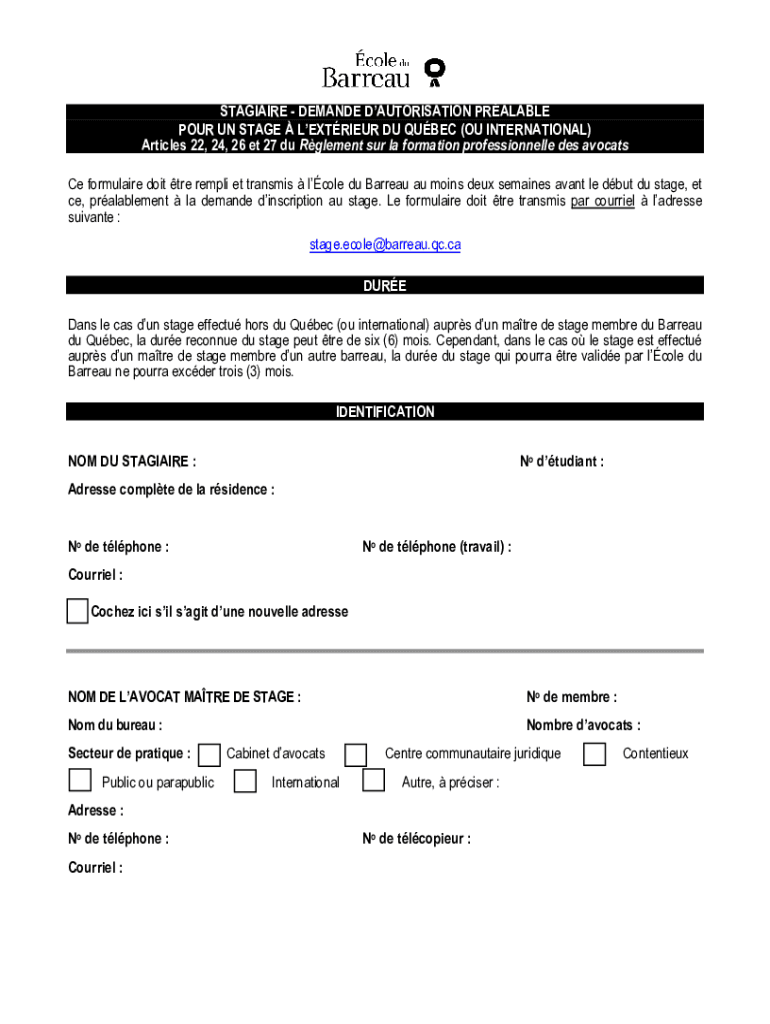 École du Barreau

STAGIAIRE - DEMANDE D'AUTORISATION PRÉALABLE
POUR UN STAGE À L'EXTÉRIEUR DU QUÉBEC (OU INTERNATIONAL)
Articles 22, 24, 26 et 27 du Règlement sur la formation professionnelle des avocats

Ce formulaire doit être rempli et transmis à l'École du Barreau au moins deux semaines avant le début du stage, et ce, préalablement à la demande d'inscription au stage. Le formulaire doit être transmis par courriel à l'adresse suivante :

stage.ecole@barreau.qc.ca

DURÉE

Dans le cas d'un stage effectué hors du Québec (ou international) auprès d'un maître de stage membre du Barreau du Québec, la durée reconnue du stage peut être de six (6) mois. Cependant, dans le cas où le stage est effectué auprès d'un maître de stage membre d'un autre barreau, la durée du stage qui pourra être validée par l'École du Barreau ne pourra excéder trois (3) mois.

IDENTIFICATION

NOM DU STAGIAIRE :

No d'étudiant :

Adresse complète de la résidence :

No de téléphone :

No de téléphone (travail) :

Courriel :

Cochez ici s'il s'agit d'une nouvelle adresse

NOM DE L'AVOCAT MAÎTRE DE STAGE :

No de membre :

Nom du bureau :

Nombre d'avocats :

Secteur de pratique : Cabinet d'avocats Centre communautaire juridique Contentieux

Public ou parapublic International Autre, à préciser :

Adresse :

No de téléphone :

No de télécopieur :

Courriel :